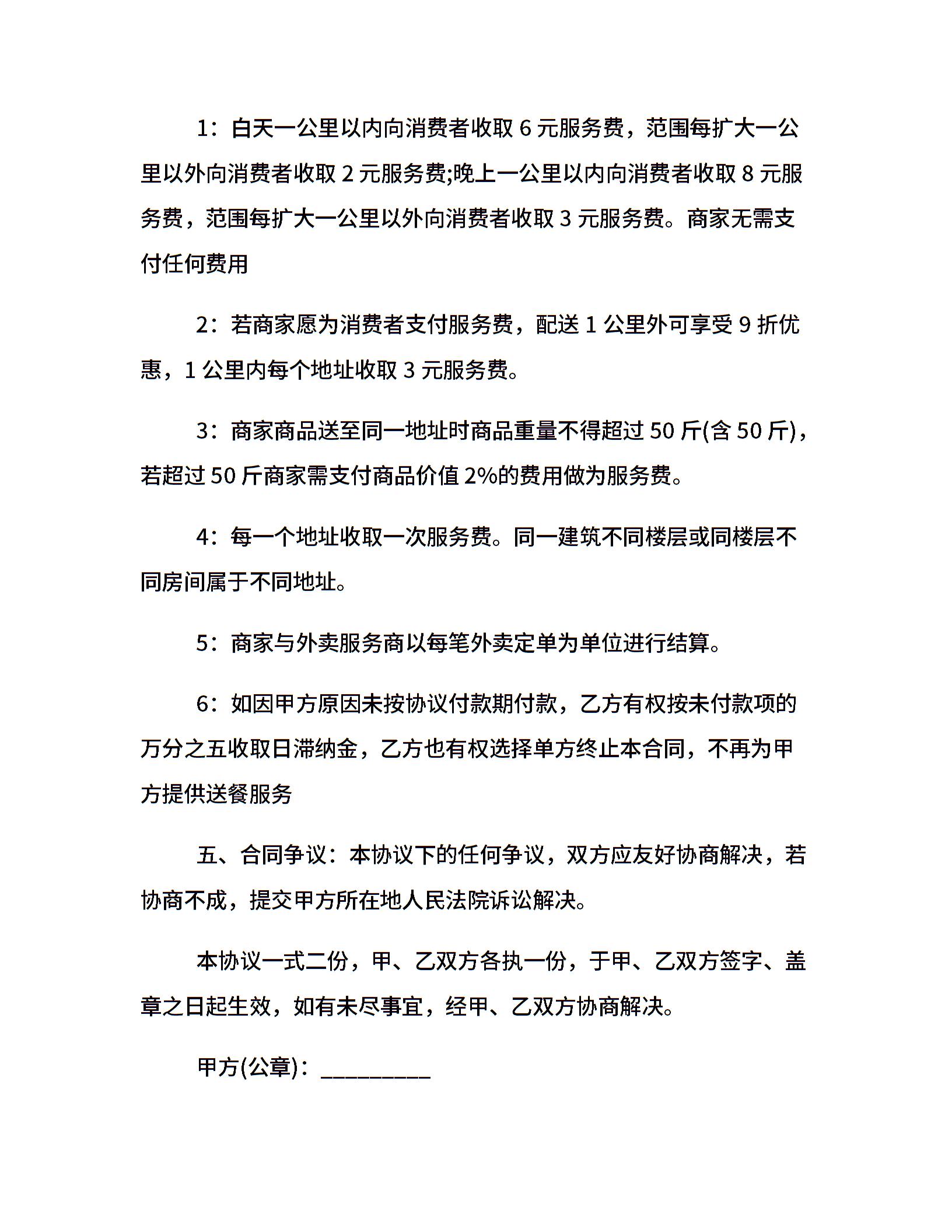 1：白天一公里以内向消费者收取 6 元服务费，范围每扩大一公里以外向消费者收取 2 元服务费;晚上一公里以内向消费者收取 8 元服务费，范围每扩大一公里以外向消费者收取 3 元服务费。商家无需支付任何费用

2：若商家愿为消费者支付服务费，配送 1 公里外可享受 9 折优惠，1 公里内每个地址收取 3 元服务费。

3：商家商品送至同一地址时商品重量不得超过 50 斤(含 50 斤)，若超过 50 斤商家需支付商品价值 2%的费用做为服务费。

4：每一个地址收取一次服务费。同一建筑不同楼层或同楼层不同房间属于不同地址。

5：商家与外卖服务商以每笔外卖定单为单位进行结算。

6：如因甲方原因未按协议付款期付款，乙方有权按未付款项的万分之五收取日滞纳金，乙方也有权选择单方终止本合同，不再为甲方提供送餐服务

五、合同争议：本协议下的任何争议，双方应友好协商解决，若协商不成，提交甲方所在地人民法院诉讼解决。

本协议一式二份，甲、乙双方各执一份，于甲、乙双方签字、盖章之日起生效，如有未尽事宜，经甲、乙双方协商解决。

甲方(公章)：_________